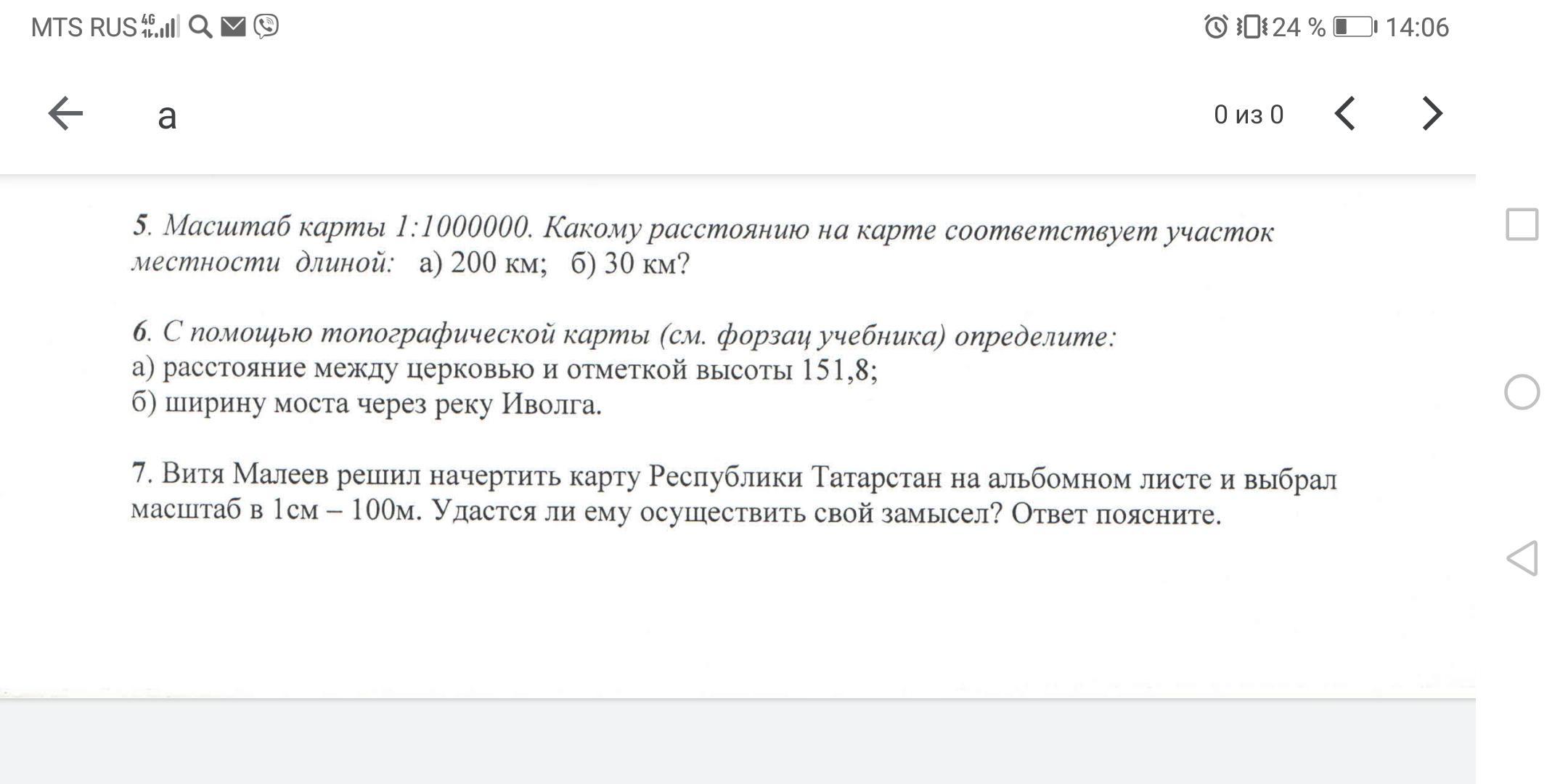 MTS RUS 4G 24 % 14:06

а

0 из 0

5. Масштаб карты 1:1000000. Какому расстоянию на карте соответствует участок местности длиной: а) 200 км; б) 30 км?

6. С помощью топографической карты (см. форзац учебника) определите:
а) расстояние между церковью и отметкой высоты 151,8;
б) ширину моста через реку Иволга.

7. Витя Малеев решил начертить карту Республики Татарстан на альбомном листе и выбрал масштаб в 1см – 100м. Удастся ли ему осуществить свой замысел? Ответ поясните.